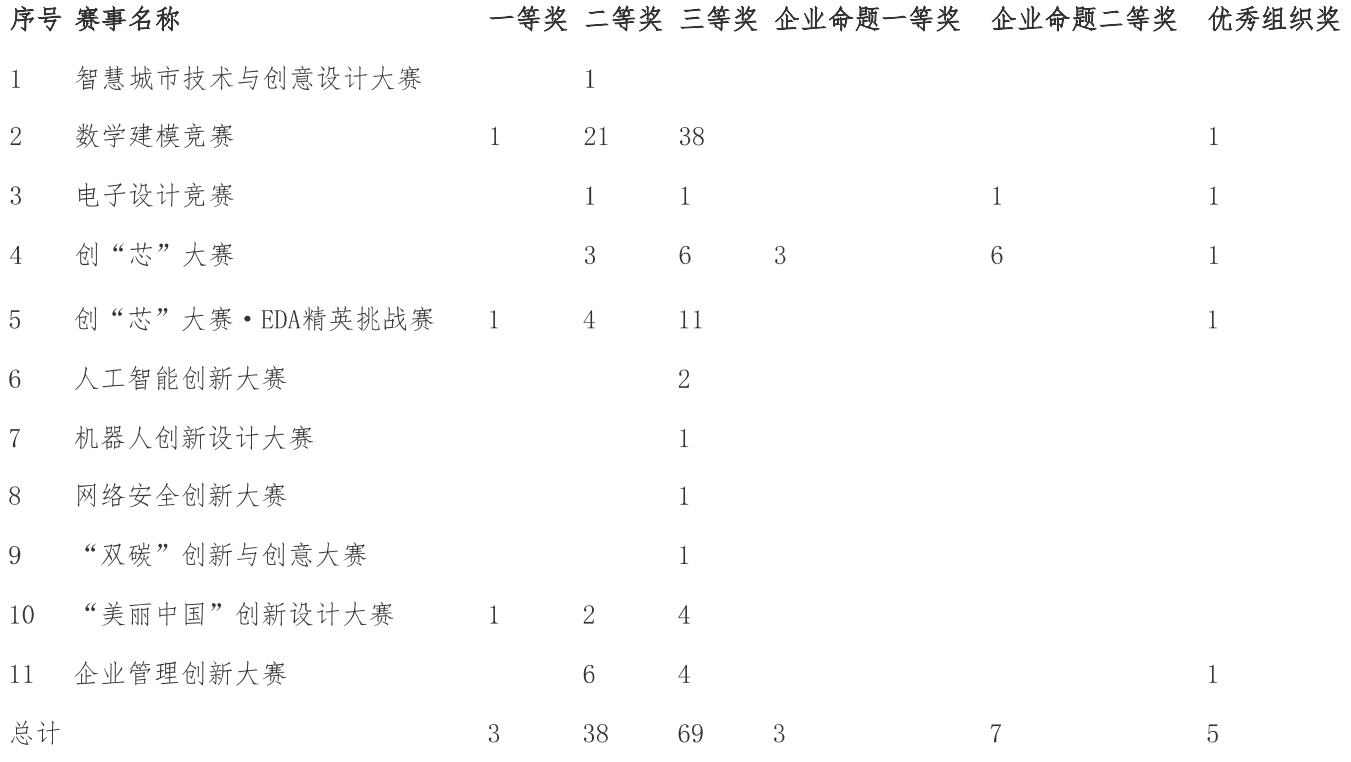 | 序号 | 赛事名称 | 一等奖 | 二等奖 | 三等奖 | 企业命题一等奖 | 企业命题二等奖 | 优秀组织奖 |
|---|---|---|---|---|---|---|---|
| 1 | 智慧城市技术与创意设计大赛 | | 1 | | | | |
| 2 | 数学建模竞赛 | 1 | 21 | 38 | | | 1 |
| 3 | 电子设计竞赛 | | 1 | 1 | | 1 | 1 |
| 4 | 创“芯”大赛 | | 3 | 6 | 3 | 6 | 1 |
| 5 | 创“芯”大赛·EDA精英挑战赛 | 1 | 4 | 11 | | | 1 |
| 6 | 人工智能创新大赛 | | | 2 | | | |
| 7 | 机器人创新设计大赛 | | | 1 | | | |
| 8 | 网络安全创新大赛 | | | 1 | | | |
| 9 | “双碳”创新与创意大赛 | | | 1 | | | |
| 10 | “美丽中国”创新设计大赛 | 1 | 2 | 4 | | | |
| 11 | 企业管理创新大赛 | | 6 | 4 | | | 1 |
| 总计 | | 3 | 38 | 69 | 3 | 7 | 5 |